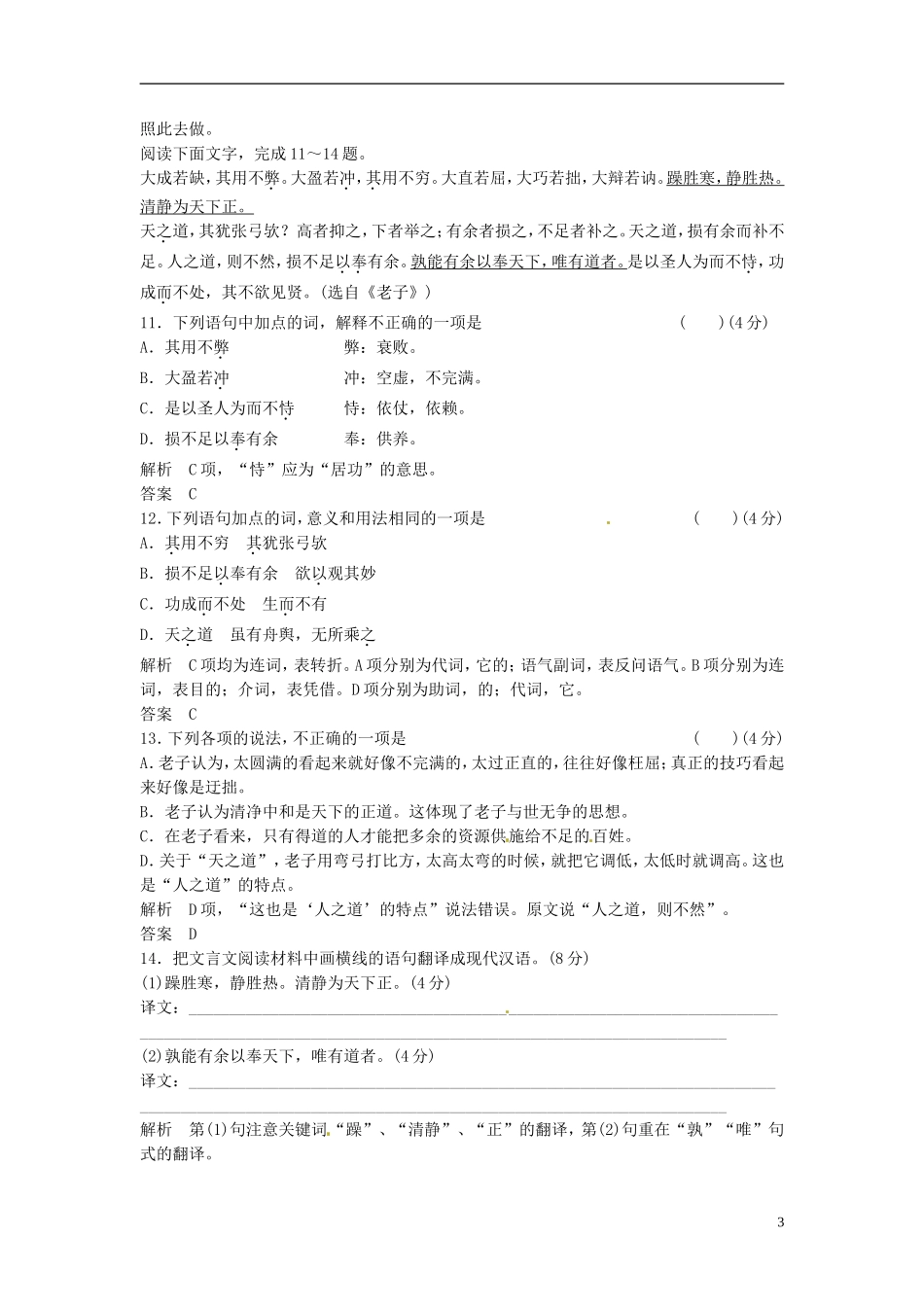 照此去做。
阅读下面文字，完成11～14题。
大成若缺，其用不弊。大盈若冲，其用不穷。大直若屈，大巧若拙，大辩若讷。躁胜寒，静胜热。清静为天下正。

天之道，其犹张弓欤？高者抑之，下者举之；有余者损之，不足者补之。天之道，损有余而补不足。人之道，则不然，损不足以奉有余。孰能有余以奉天下，唯有道者。是以圣人为而不恃，功成而不处，其不欲见贤。(选自《老子》)

11．下列语句中加点的词，解释不正确的一项是 (　　)(4分)
A．其用不弊　　弊：衰败。
B．大盈若冲　　冲：空虚，不完满。
C．是以圣人为而不恃　　恃：依仗，依赖。
D．损不足以奉有余　　奉：供养。

解析　C项，“恃”应为“居功”的意思。
答案　C

12．下列语句加点的词，意义和用法相同的一项是 (　　)(4分)
A．其用不穷　其犹张弓欤
B．损不足以奉有余　欲以观其妙
C．功成而不处　生而不有
D．天之道　虽有舟舆，无所乘之

解析　C项均为连词，表转折。A项分别为代词，它的；语气副词，表反问语气。B项分别为连词，表目的；介词，表凭借。D项分别为助词，的；代词，它。
答案　C

13．下列各项的说法，不正确的一项是 (　　)(4分)
A．老子认为，太圆满的看起来就好像不完满的，太过正直的，往往好像枉屈；真正的技巧看起来好像是迂拙。
B．老子认为清净中和是天下的正道。这体现了老子与世无争的思想。
C．在老子看来，只有得道的人才能把多余的资源供施给不足的百姓。
D．关于“天之道”，老子用弯弓打比方，太高太弯的时候，就把它调低，太低时就调高。这也是“人之道”的特点。

解析　D项，“这也是‘人之道’的特点”说法错误。原文说“人之道，则不然”。
答案　D

14．把文言文阅读材料中画横线的语句翻译成现代汉语。(8分)
(1)躁胜寒，静胜热。清静为天下正。(4分)
译文：____
____
(2)孰能有余以奉天下，唯有道者。(4分)
译文：____
____

解析　第(1)句注意关键词“躁”、“清静”、“正”的翻译，第(2)句重在“孰”“唯”句式的翻译。

3